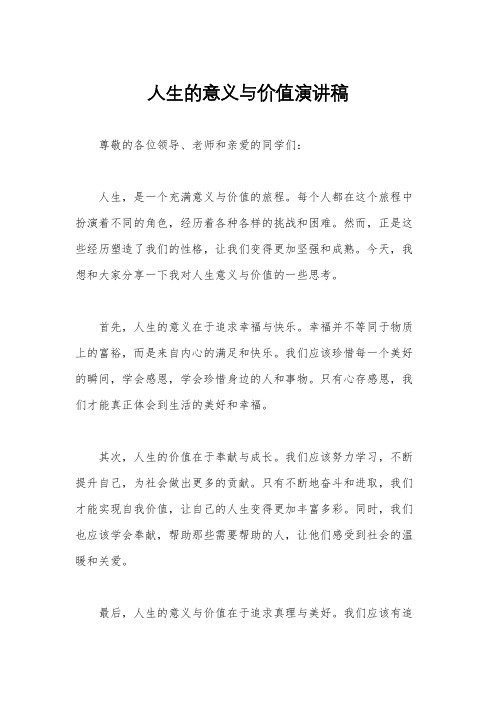 人生的意义与价值演讲稿

尊敬的各位领导、老师和亲爱的同学们：

人生，是一个充满意义与价值的旅程。每个人都在这个旅程中扮演着不同的角色，经历着各种各样的挑战和困难。然而，正是这些经历塑造了我们的性格，让我们变得更加坚强和成熟。今天，我想和大家分享一下我对人生意义与价值的一些思考。

首先，人生的意义在于追求幸福与快乐。幸福并不等同于物质上的富裕，而是来自内心的满足和快乐。我们应该珍惜每一个美好的瞬间，学会感恩，学会珍惜身边的人和事物。只有心存感恩，我们才能真正体会到生活的美好和幸福。

其次，人生的价值在于奉献与成长。我们应该努力学习，不断提升自己，为社会做出更多的贡献。只有不断地奋斗和进取，我们才能实现自我价值，让自己的人生变得更加丰富多彩。同时，我们也应该学会奉献，帮助那些需要帮助的人，让他们感受到社会的温暖和关爱。

最后，人生的意义与价值在于追求真理与美好。我们应该有追